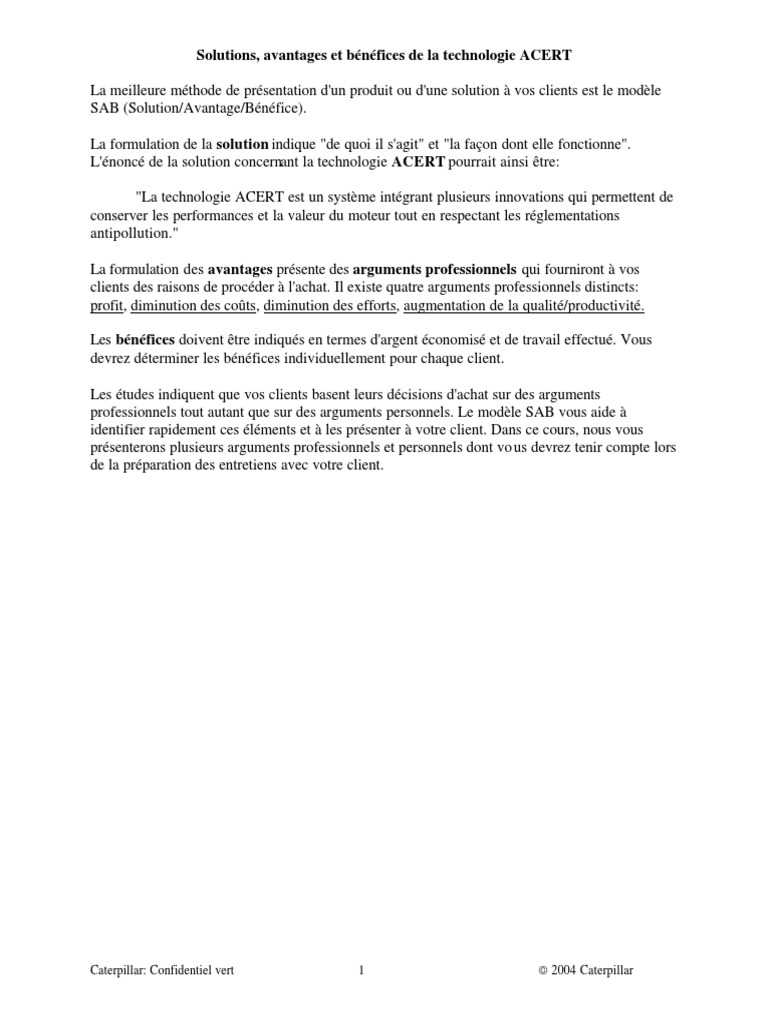 Solutions, avantages et bénéfices de la technologie ACERT

La meilleure méthode de présentation d'un produit ou d'une solution à vos clients est le modèle SAB (Solution/Avantage/Bénéfice).

La formulation de la solution indique "de quoi il s'agit" et "la façon dont elle fonctionne". L'énoncé de la solution concernant la technologie ACERT pourrait ainsi être:

"La technologie ACERT est un système intégrant plusieurs innovations qui permettent de conserver les performances et la valeur du moteur tout en respectant les réglementations antipollution."

La formulation des avantages présente des arguments professionnels qui fourniront à vos clients des raisons de procéder à l'achat. Il existe quatre arguments professionnels distincts: profit, diminution des coûts, diminution des efforts, augmentation de la qualité/productivité.

Les bénéfices doivent être indiqués en termes d'argent économisé et de travail effectué. Vous devrez déterminer les bénéfices individuellement pour chaque client.

Les études indiquent que vos clients basent leurs décisions d'achat sur des arguments professionnels tout autant que sur des arguments personnels. Le modèle SAB vous aide à identifier rapidement ces éléments et à les présenter à votre client. Dans ce cours, nous vous présenterons plusieurs arguments professionnels et personnels dont vous devrez tenir compte lors de la préparation des entretiens avec votre client.

Caterpillar: Confidentiel vert 1 © 2004 Caterpillar